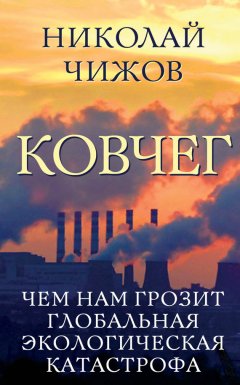 НИКОЛАЙ
ЧИЖОВ

КОВЧЕГ

ЧЕМ НАМ ГРОЗИТ
ГЛОБАЛЬНАЯ
ЭКОЛОГИЧЕСКАЯ
КАТАСТРОФА